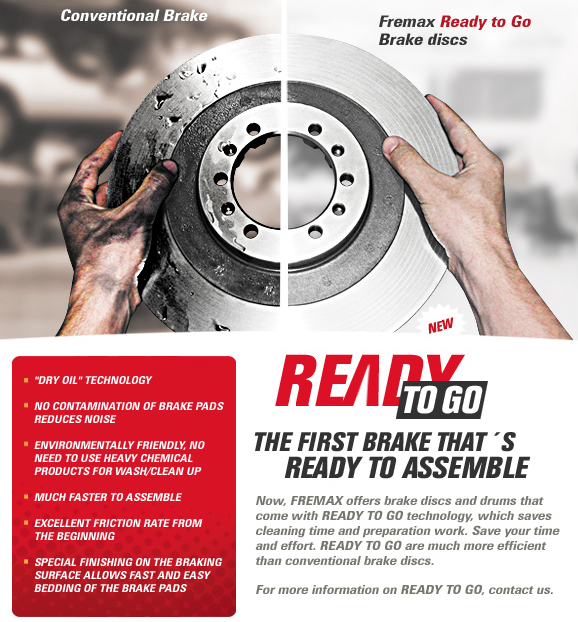 Conventional Brake

Fremax Ready to Go
Brake discs

NEW

• "DRY OIL" TECHNOLOGY

• NO CONTAMINATION OF BRAKE PADS REDUCES NOISE

• ENVIRONMENTALLY FRIENDLY, NO NEED TO USE HEAVY CHEMICAL PRODUCTS FOR WASH/CLEAN UP

• MUCH FASTER TO ASSEMBLE

• EXCELLENT FRICTION RATE FROM THE BEGINNING

• SPECIAL FINISHING ON THE BRAKING SURFACE ALLOWS FAST AND EASY BEDDING OF THE BRAKE PADS

READY TO GO

THE FIRST BRAKE THAT ´S
READY TO ASSEMBLE

Now, FREMAX offers brake discs and drums that come with READY TO GO technology, which saves cleaning time and preparation work. Save your time and effort. READY TO GO are much more efficient than conventional brake discs.

For more information on READY TO GO, contact us.